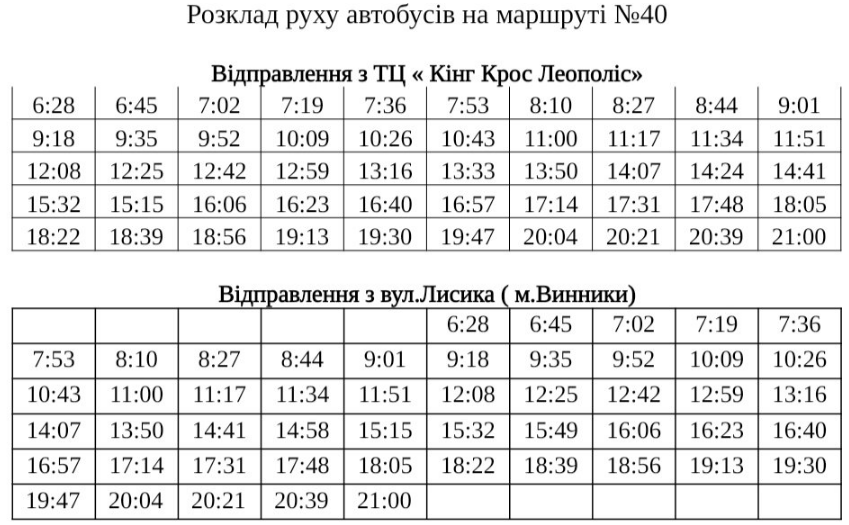 Розклад руху автобусів на маршруті №40

Відправлення з ТЦ « Кінг Крос Леополіс»

| 6:28 | 6:45 | 7:02 | 7:19 | 7:36 | 7:53 | 8:10 | 8:27 | 8:44 | 9:01 |
|---|---|---|---|---|---|---|---|---|---|
| 9:18 | 9:35 | 9:52 | 10:09 | 10:26 | 10:43 | 11:00 | 11:17 | 11:34 | 11:51 |
| 12:08 | 12:25 | 12:42 | 12:59 | 13:16 | 13:33 | 13:50 | 14:07 | 14:24 | 14:41 |
| 15:32 | 15:15 | 16:06 | 16:23 | 16:40 | 16:57 | 17:14 | 17:31 | 17:48 | 18:05 |
| 18:22 | 18:39 | 18:56 | 19:13 | 19:30 | 19:47 | 20:04 | 20:21 | 20:39 | 21:00 |

Відправлення з вул.Лисика ( м.Винники)

| | | | | | 6:28 | 6:45 | 7:02 | 7:19 | 7:36 |
|---|---|---|---|---|---|---|---|---|---|
| 7:53 | 8:10 | 8:27 | 8:44 | 9:01 | 9:18 | 9:35 | 9:52 | 10:09 | 10:26 |
| 10:43 | 11:00 | 11:17 | 11:34 | 11:51 | 12:08 | 12:25 | 12:42 | 12:59 | 13:16 |
| 14:07 | 13:50 | 14:41 | 14:58 | 15:15 | 15:32 | 15:49 | 16:06 | 16:23 | 16:40 |
| 16:57 | 17:14 | 17:31 | 17:48 | 18:05 | 18:22 | 18:39 | 18:56 | 19:13 | 19:30 |
| 19:47 | 20:04 | 20:21 | 20:39 | 21:00 | | | | | |